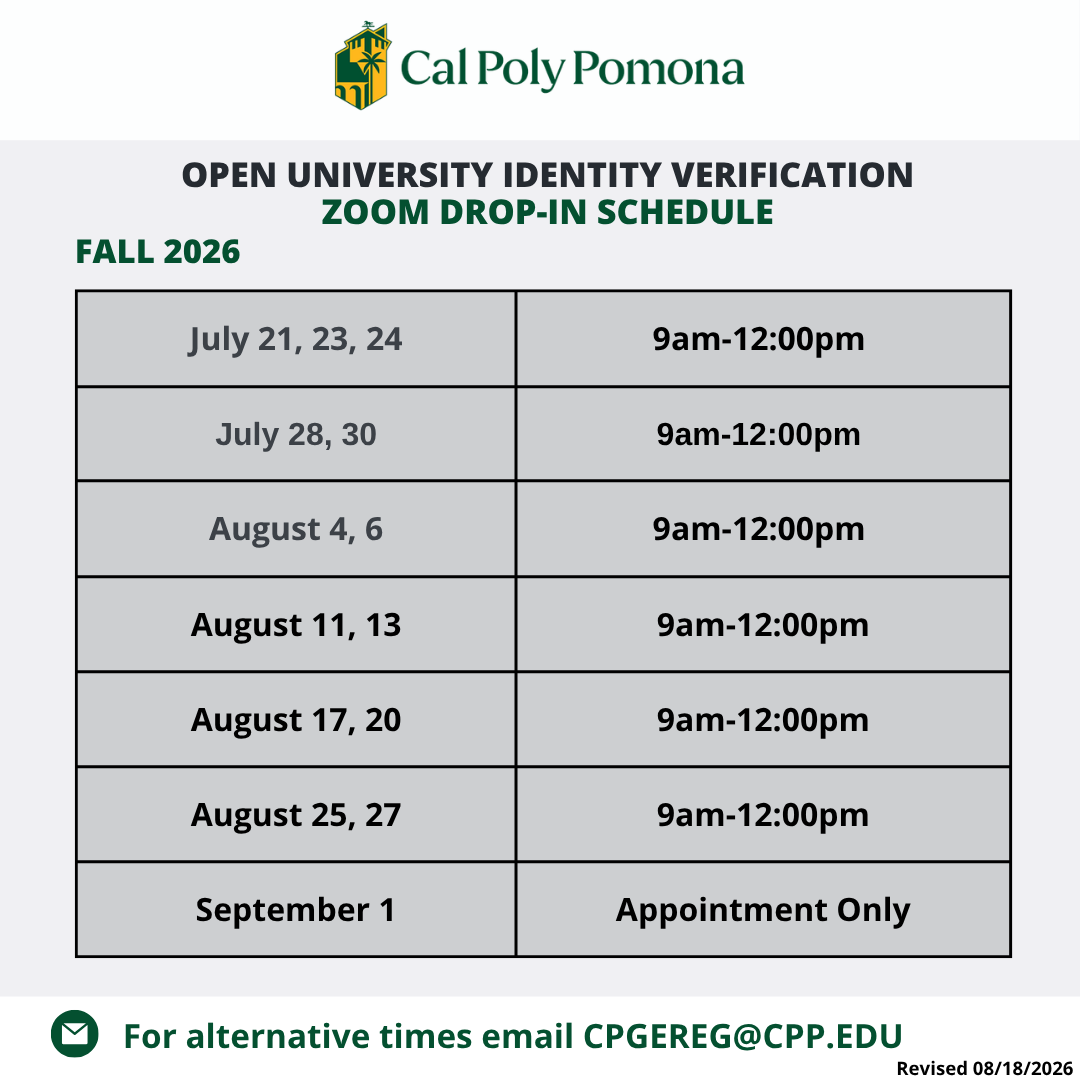 Cal Poly Pomona

OPEN UNIVERSITY IDENTITY VERIFICATION
ZOOM DROP-IN SCHEDULE

FALL 2026

| July 21, 23, 24 | 9am-12:00pm |
|---|---|
| July 28, 30 | 9am-12:00pm |
| August 4, 6 | 9am-12:00pm |
| August 11, 13 | 9am-12:00pm |
| August 17, 20 | 9am-12:00pm |
| August 25, 27 | 9am-12:00pm |
| September 1 | Appointment Only |

For alternative times email CPGEREG@CPP.EDU

Revised 08/18/2026